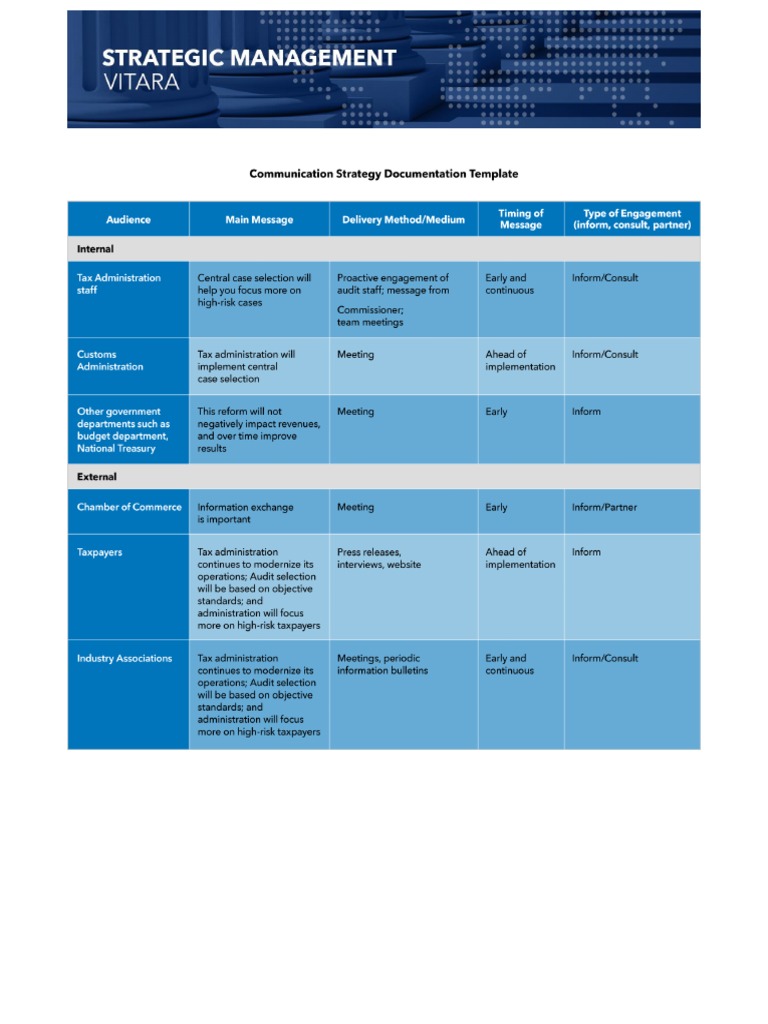 STRATEGIC MANAGEMENT
VITARA

Communication Strategy Documentation Template

| Audience | Main Message | Delivery Method/Medium | Timing of Message | Type of Engagement (inform, consult, partner) |
|---|---|---|---|---|
| Internal | | | | |
| Tax Administration staff | Central case selection will help you focus more on high-risk cases | Proactive engagement of audit staff; message from Commissioner; team meetings | Early and continuous | Inform/Consult |
| Customs Administration | Tax administration will implement central case selection | Meeting | Ahead of implementation | Inform/Consult |
| Other government departments such as budget department, National Treasury | This reform will not negatively impact revenues, and over time improve results | Meeting | Early | Inform |
| External | | | | |
| Chamber of Commerce | Information exchange is important | Meeting | Early | Inform/Partner |
| Taxpayers | Tax administration continues to modernize its operations; Audit selection will be based on objective standards; and administration will focus more on high-risk taxpayers | Press releases, interviews, website | Ahead of implementation | Inform |
| Industry Associations | Tax administration continues to modernize its operations; Audit selection will be based on objective standards; and administration will focus more on high-risk taxpayers | Meetings, periodic information bulletins | Early and continuous | Inform/Consult |